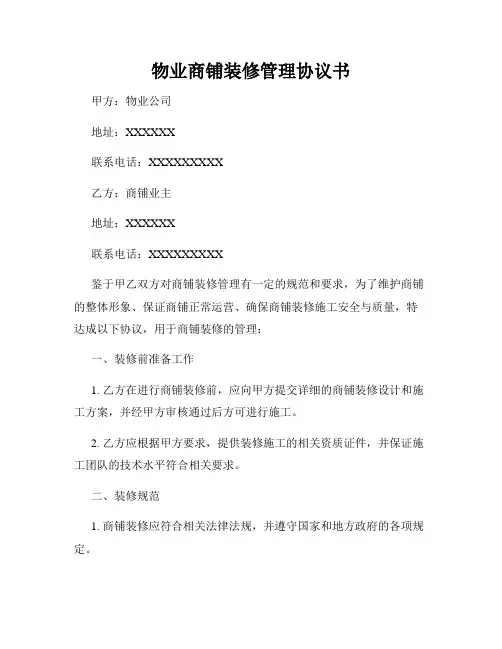 物业商铺装修管理协议书

甲方：物业公司

地址：XXXXXX

联系电话：XXXXXXXXXX

乙方：商铺业主

地址：XXXXXX

联系电话：XXXXXXXXXX

鉴于甲乙双方对商铺装修管理有一定的规范和要求，为了维护商铺的整体形象、保证商铺正常运营、确保商铺装修施工安全与质量，特达成以下协议，用于商铺装修的管理：

一、装修前准备工作

1. 乙方在进行商铺装修前，应向甲方提交详细的商铺装修设计和施工方案，并经甲方审核通过后方可进行施工。

2. 乙方应根据甲方要求，提供装修施工的相关资质证件，并保证施工团队的技术水平符合相关要求。

二、装修规范

1. 商铺装修应符合相关法律法规，并遵守国家和地方政府的各项规定。